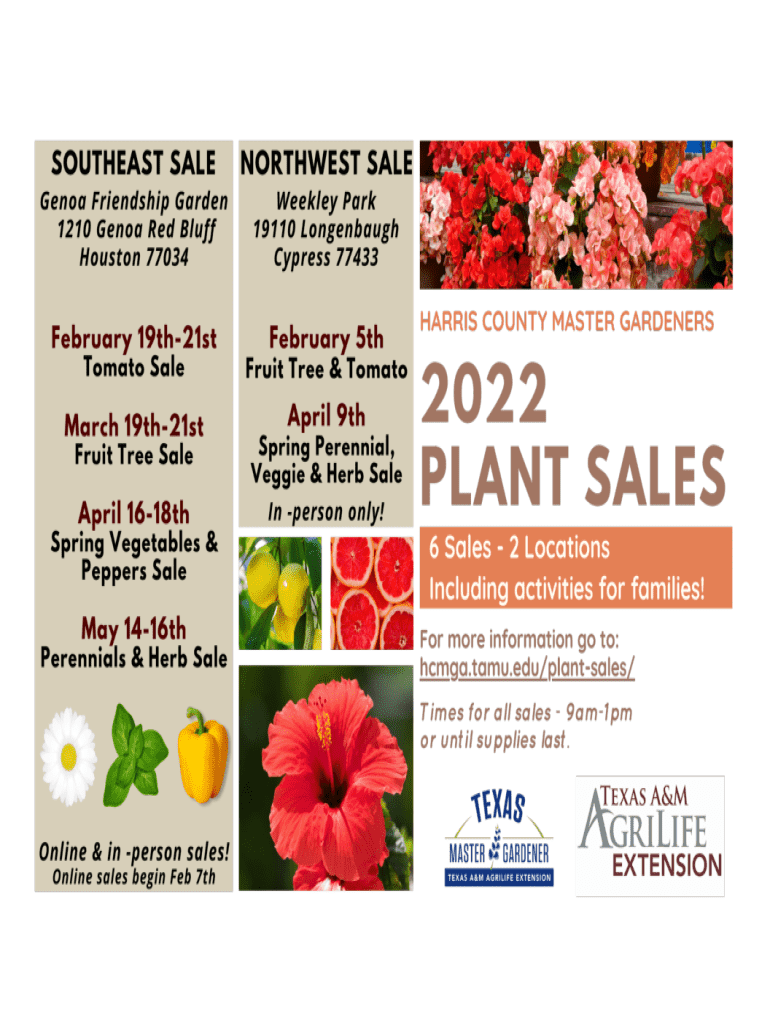 SOUTHEAST SALE

Genoa Friendship Garden
1210 Genoa Red Bluff
Houston 77034

February 19th-21st
Tomato Sale

March 19th-21st
Fruit Tree Sale

April 16-18th
Spring Vegetables & Peppers Sale

May 14-16th
Perennials & Herb Sale

Online & in -person sales!
Online sales begin Feb 7th

NORTHWEST SALE

Weekley Park
19110 Longenbaugh
Cypress 77433

February 5th
Fruit Tree & Tomato

April 9th
Spring Perennial, Veggie & Herb Sale

In -person only!

HARRIS COUNTY MASTER GARDENERS

2022
PLANT SALES

6 Sales - 2 Locations
Including activities for families!

For more information go to:
hcmga.tamu.edu/plant-sales/

Times for all sales - 9am-1pm
or until supplies last.

TEXAS
MASTER GARDENER
TEXAS A&M AGRILIFE EXTENSION

TEXAS A&M
AGRILIFE
EXTENSION